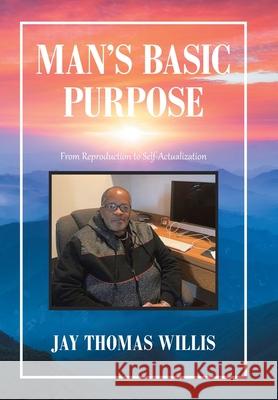 MAN'S BASIC PURPOSE

From Reproduction to Self-Actualization

JAY THOMAS WILLIS

Kraina Książek